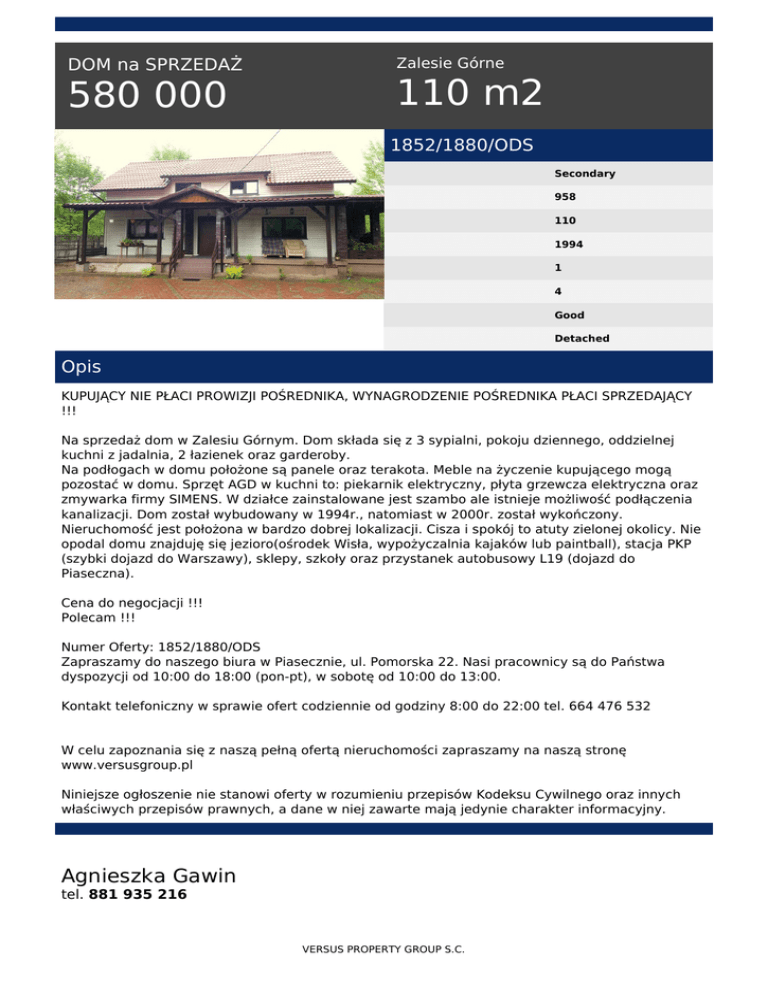 DOM na SPRZEDAŻ
580 000

Zalesie Górne
110 m2

1852/1880/ODS

Secondary
958
110
1994
1
4
Good
Detached

Opis

KUPUJĄCY NIE PŁACI PROWIZJI POŚREDNIKA, WYNAGRODZENIE POŚREDNIKA PŁACI SPRZEDAJĄCY !!!

Na sprzedaż dom w Zalesiu Górnym. Dom składa się z 3 sypialni, pokoju dziennego, oddzielnej kuchni z jadalnia, 2 łazienek oraz garderoby.
Na podłogach w domu położone są panele oraz terakota. Meble na życzenie kupującego mogą pozostać w domu. Sprzęt AGD w kuchni to: piekarnik elektryczny, płyta grzewcza elektryczna oraz zmywarka firmy SIMENS. W działce zainstalowane jest szambo ale istnieje możliwość podłączenia kanalizacji. Dom został wybudowany w 1994r., natomiast w 2000r. został wykończony. Nieruchomość jest położona w bardzo dobrej lokalizacji. Cisza i spokój to atuty zielonej okolicy. Nie opodal domu znajduję się jezioro(ośrodek Wisła, wypożyczalnia kajaków lub paintball), stacja PKP (szybki dojazd do Warszawy), sklepy, szkoły oraz przystanek autobusowy L19 (dojazd do Piaseczna).

Cena do negocjacji !!!
Polecam !!!

Numer Oferty: 1852/1880/ODS
Zapraszamy do naszego biura w Piasecznie, ul. Pomorska 22. Nasi pracownicy są do Państwa dyspozycji od 10:00 do 18:00 (pon-pt), w sobotę od 10:00 do 13:00.

Kontakt telefoniczny w sprawie ofert codziennie od godziny 8:00 do 22:00 tel. 664 476 532

W celu zapoznania się z naszą pełną ofertą nieruchomości zapraszamy na naszą stronę www.versusgroup.pl

Niniejsze ogłoszenie nie stanowi oferty w rozumieniu przepisów Kodeksu Cywilnego oraz innych właściwych przepisów prawnych, a dane w niej zawarte mają jedynie charakter informacyjny.

Agnieszka Gawin
tel. 881 935 216

VERSUS PROPERTY GROUP S.C.